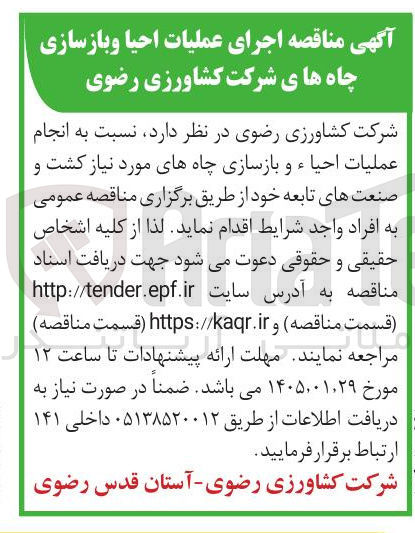 آگهی مناقصه اجرای عملیات احیا وبازسازی چاه ها ی شرکت کشاورزی رضوی

شرکت کشاورزی رضوی در نظر دارد، نسبت به انجام عملیات احیا ء و بازسازی چاه های مورد نیاز کشت و صنعت های تابعه خود از طریق برگزاری مناقصه عمومی به افراد واجد شرایط اقدام نماید. لذا از کلیه اشخاص حقیقی و حقوقی دعوت می شود جهت دریافت اسناد مناقصه به آدرس سایت http://tender.epf.ir (قسمت مناقصه) و https://kaqr.ir (قسمت مناقصه) مراجعه نمایند. مهلت ارائه پیشنهادات تا ساعت ۱۲ مورخ ۱۴۰۵،۰۱،۲۹ می باشد. ضمناً در صورت نیاز به دریافت اطلاعات از طریق ۰۵۱۳۸۵۲۰۰۱۲ داخلی ۱۴۱ ارتباط برقرار فرمایید.

شرکت کشاورزی رضوی-آستان قدس رضوی